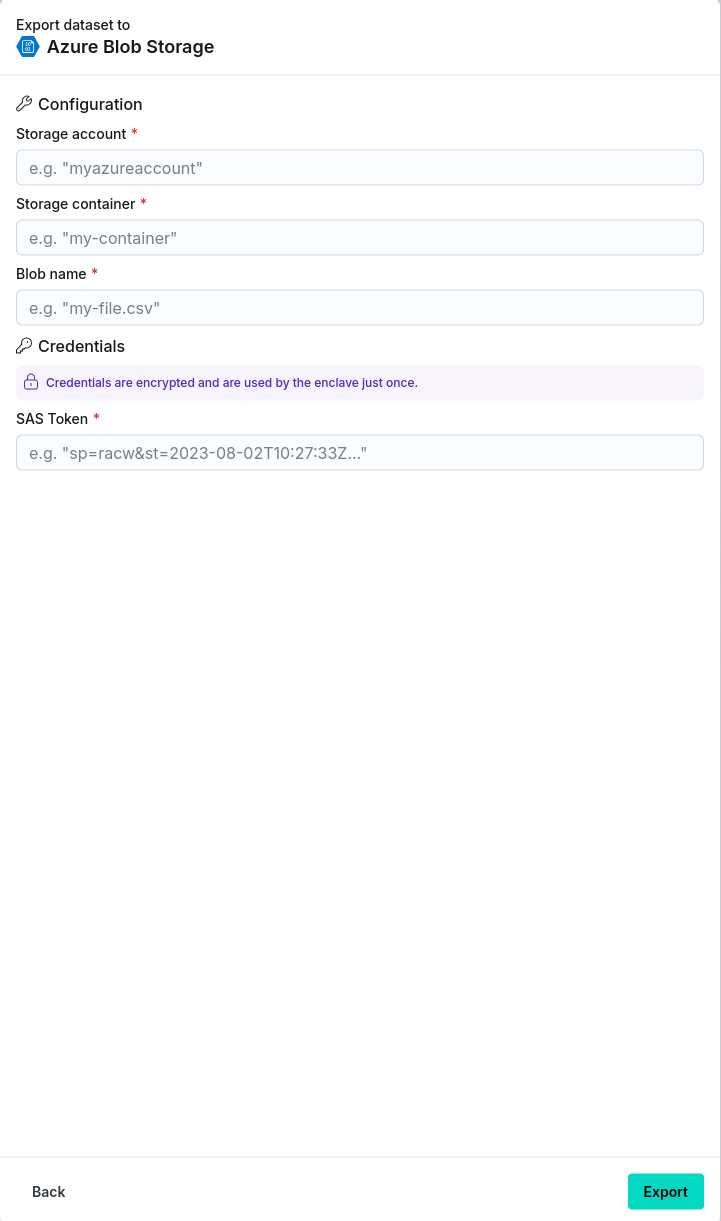 Export dataset to
Azure Blob Storage

Configuration

Storage account *

e.g. "myazureaccount"

Storage container *

e.g. "my-container"

Blob name *

e.g. "my-file.csv"

Credentials

Credentials are encrypted and are used by the enclave just once.

SAS Token *

e.g. "sp=racw&st=2023-08-02T10:27:33Z..."

Back

Export